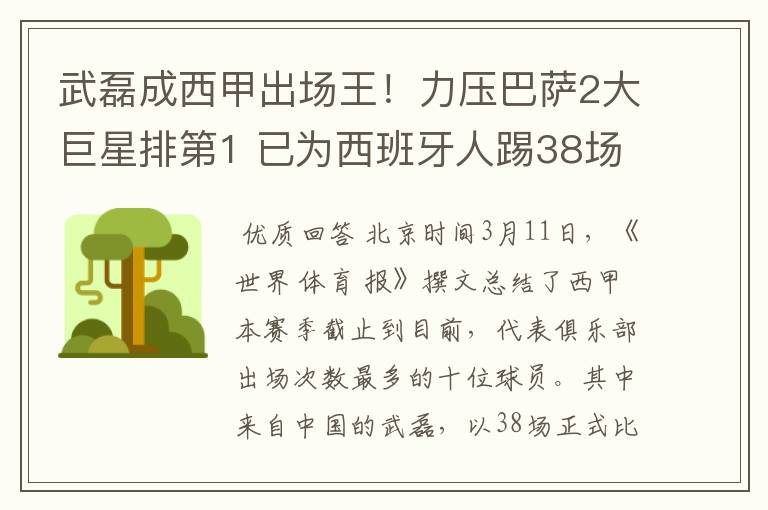 武磊成西甲出场王！力压巴萨2大巨星排第1 已为西班牙人踢38场

优质回答 北京时间3月11日，《世界体育报》撰文总结了西甲本赛季截止到目前，代表俱乐部出场次数最多的十位球员。其中来自中国的武磊，以38场正式比